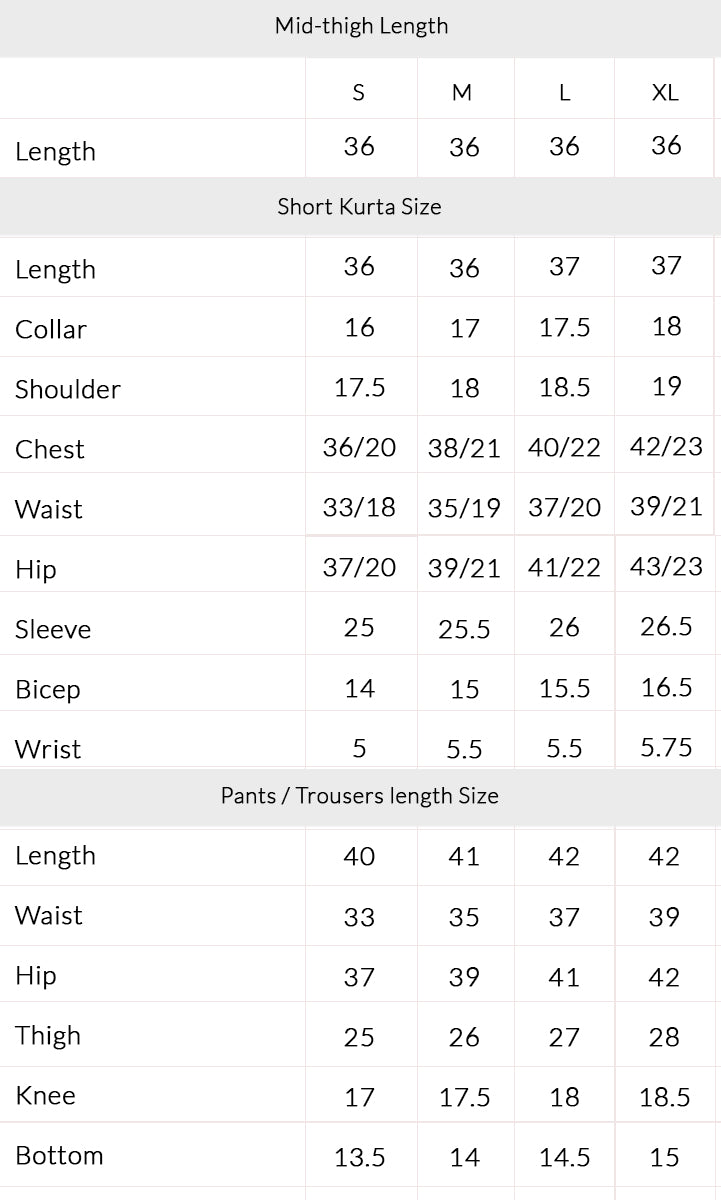 | Mid-thigh Length | | | | |
|---|---|---|---|---|
| | S | M | L | XL |
| Length | 36 | 36 | 36 | 36 |
| Short Kurta Size | | | | |
| Length | 36 | 36 | 37 | 37 |
| Collar | 16 | 17 | 17.5 | 18 |
| Shoulder | 17.5 | 18 | 18.5 | 19 |
| Chest | 36/20 | 38/21 | 40/22 | 42/23 |
| Waist | 33/18 | 35/19 | 37/20 | 39/21 |
| Hip | 37/20 | 39/21 | 41/22 | 43/23 |
| Sleeve | 25 | 25.5 | 26 | 26.5 |
| Bicep | 14 | 15 | 15.5 | 16.5 |
| Wrist | 5 | 5.5 | 5.5 | 5.75 |
| Pants / Trousers length Size | | | | |
| Length | 40 | 41 | 42 | 42 |
| Waist | 33 | 35 | 37 | 39 |
| Hip | 37 | 39 | 41 | 42 |
| Thigh | 25 | 26 | 27 | 28 |
| Knee | 17 | 17.5 | 18 | 18.5 |
| Bottom | 13.5 | 14 | 14.5 | 15 |